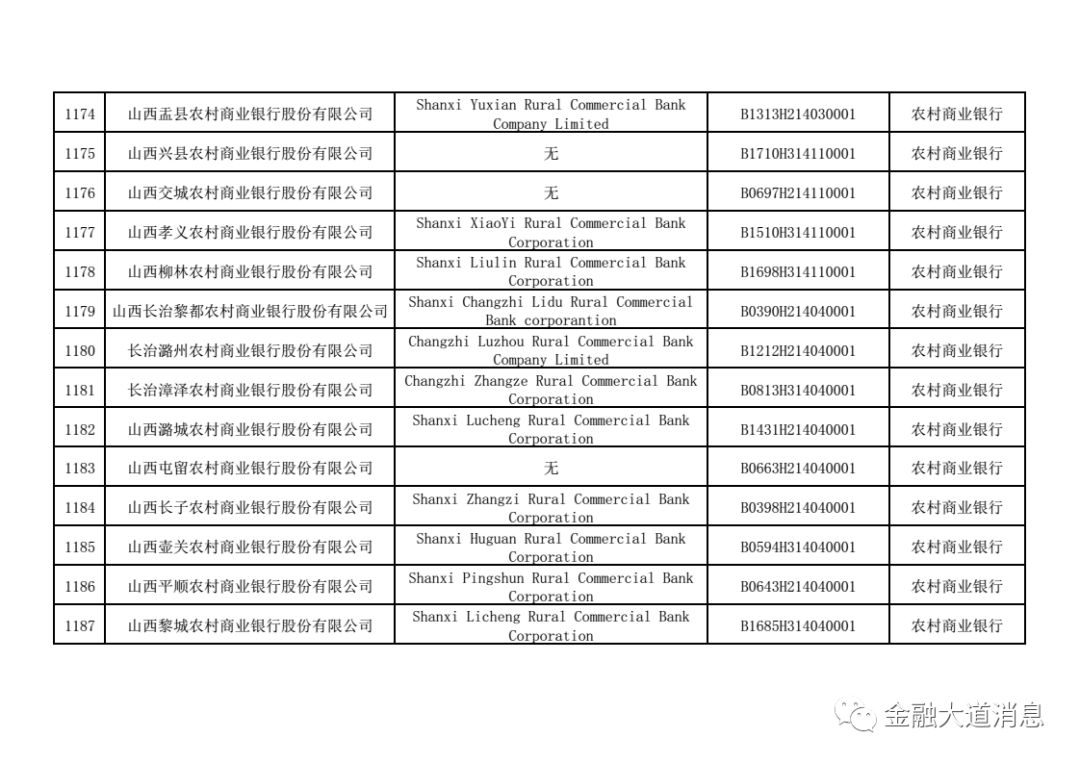 | 1174 | 山西盂县农村商业银行股份有限公司 | Shanxi Yuxian Rural Commercial Bank Company Limited | B1313H214030001 | 农村商业银行 |
|---|---|---|---|---|
| 1175 | 山西兴县农村商业银行股份有限公司 | 无 | B1710H314110001 | 农村商业银行 |
| 1176 | 山西交城农村商业银行股份有限公司 | 无 | B0697H214110001 | 农村商业银行 |
| 1177 | 山西孝义农村商业银行股份有限公司 | Shanxi XiaoYi Rural Commercial Bank Corporation | B1510H314110001 | 农村商业银行 |
| 1178 | 山西柳林农村商业银行股份有限公司 | Shanxi Liulin Rural Commercial Bank Corporation | B1698H314110001 | 农村商业银行 |
| 1179 | 山西长治黎都农村商业银行股份有限公司 | Shanxi Changzhi Lidu Rural Commercial Bank corporantion | B0390H214040001 | 农村商业银行 |
| 1180 | 长治潞州农村商业银行股份有限公司 | Changzhi Luzhou Rural Commercial Bank Company Limited | B1212H214040001 | 农村商业银行 |
| 1181 | 长治漳泽农村商业银行股份有限公司 | Changzhi Zhangze Rural Commercial Bank Corporation | B0813H314040001 | 农村商业银行 |
| 1182 | 山西潞城农村商业银行股份有限公司 | Shanxi Lucheng Rural Commercial Bank Corporation | B1431H214040001 | 农村商业银行 |
| 1183 | 山西屯留农村商业银行股份有限公司 | 无 | B0663H214040001 | 农村商业银行 |
| 1184 | 山西长子农村商业银行股份有限公司 | Shanxi Zhangzi Rural Commercial Bank Corporation | B0398H214040001 | 农村商业银行 |
| 1185 | 山西壶关农村商业银行股份有限公司 | Shanxi Huguan Rural Commercial Bank Corporation | B0594H314040001 | 农村商业银行 |
| 1186 | 山西平顺农村商业银行股份有限公司 | Shanxi Pingshun Rural Commercial Bank Corporation | B0643H214040001 | 农村商业银行 |
| 1187 | 山西黎城农村商业银行股份有限公司 | Shanxi Licheng Rural Commercial Bank Corporation | B1685H314040001 | 农村商业银行 |

金融大道消息